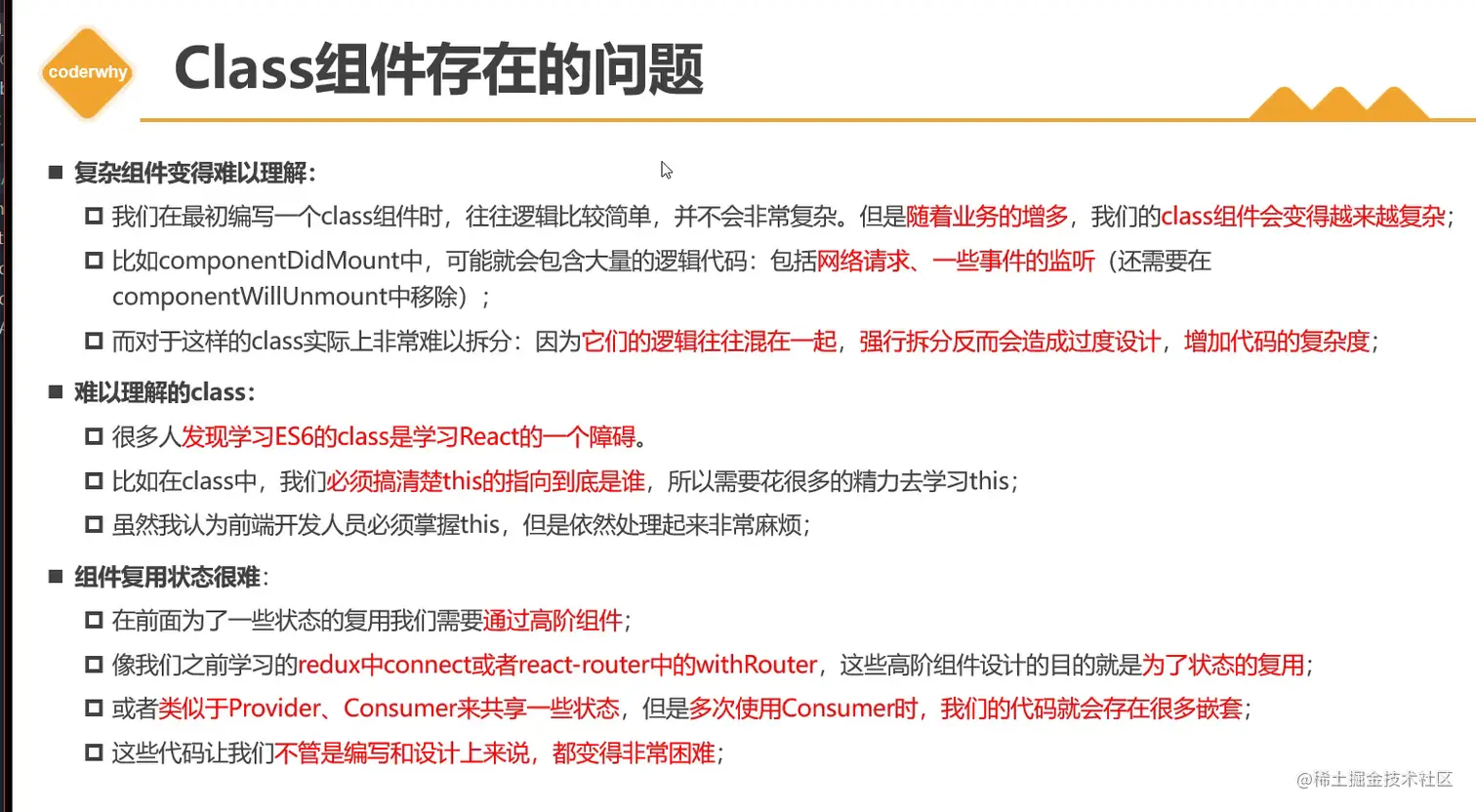 coderwhy

Class组件存在的问题

■ 复杂组件变得难以理解：

□ 我们在最初编写一个class组件时，往往逻辑比较简单，并不会非常复杂。但是随着业务的增多，我们的class组件会变得越来越复杂；

□ 比如componentDidMount中，可能就会包含大量的逻辑代码：包括网络请求、一些事件的监听（还需要在componentWillUnmount中移除）；

□ 而对于这样的class实际上非常难以拆分：因为它们的逻辑往往混在一起，强行拆分反而会造成过度设计，增加代码的复杂度；

■ 难以理解的class：

□ 很多人发现学习ES6的class是学习React的一个障碍。

□ 比如在class中，我们必须搞清楚this的指向到底是谁，所以需要花很多的精力去学习this；

□ 虽然我认为前端开发人员必须掌握this，但是依然处理起来非常麻烦；

■ 组件复用状态很难：

□ 在前面为了一些状态的复用我们需要通过高阶组件；

□ 像我们之前学习的redux中connect或者react-router中的withRouter，这些高阶组件设计的目的就是为了状态的复用；

□ 或者类似于Provider、Consumer来共享一些状态，但是多次使用Consumer时，我们的代码就会存在很多嵌套；

□ 这些代码让我们不管是编写和设计上来说，都变得非常困难；

@稀土掘金技术社区